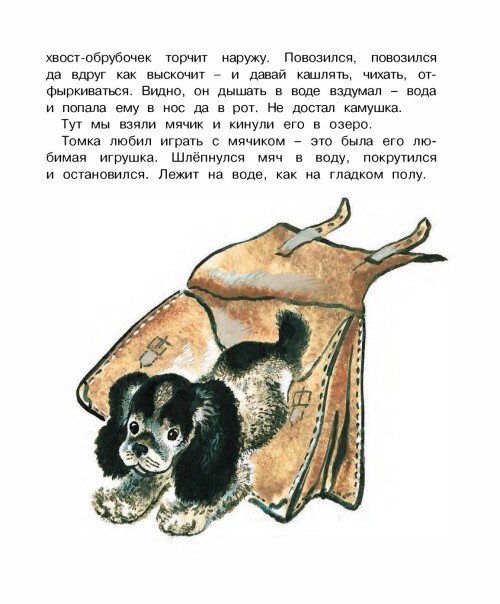 хвост-обрубочек торчит наружу. Повозился, повозился да вдруг как выскочит – и давай кашлять, чихать, отфыркиваться. Видно, он дышать в воде вздумал – вода и попала ему в нос да в рот. Не достал камушка.

Тут мы взяли мячик и кинули его в озеро.

Томка любил играть с мячиком – это была его любимая игрушка. Шлёпнулся мяч в воду, покрутился и остановился. Лежит на воде, как на гладком полу.